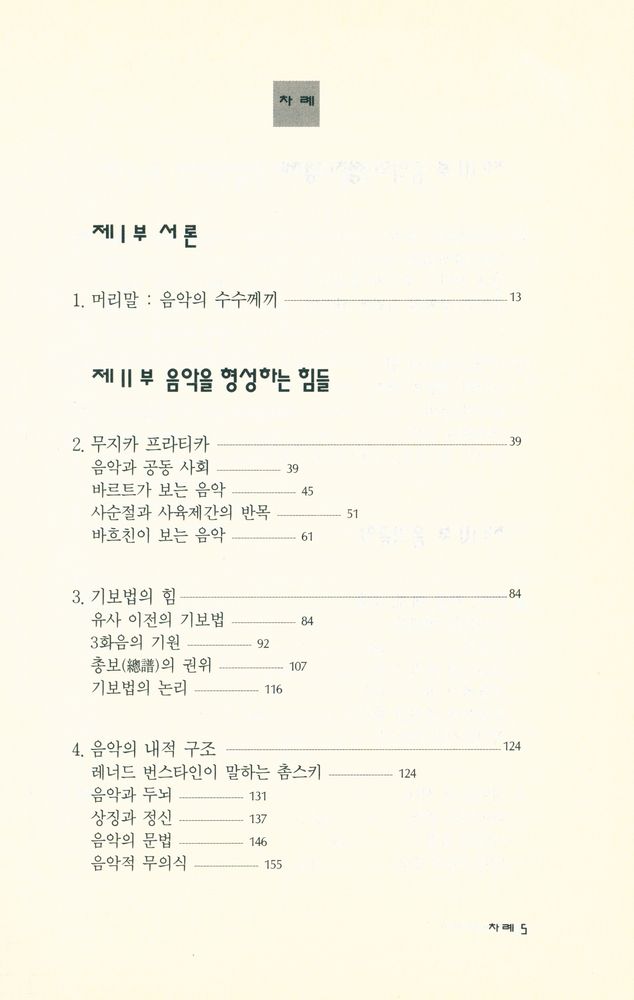 차례

제Ⅰ부 서론

1. 머리말 : 음악의 수수께끼 13

제Ⅱ부 음악을 형성하는 힘들

2. 무지카 프라티카 39
음악과 공동 사회 39
바르트가 보는 음악 45
사순절과 사육제간의 반목 51
바흐친이 보는 음악 61

3. 기보법의 힘 84
유사 이전의 기보법 84
3화음의 기원 92
총보(總譜)의 권위 107
기보법의 논리 116

4. 음악의 내적 구조 124
레너드 번스타인이 말하는 촘스키 124
음악과 두뇌 131
상징과 정신 137
음악의 문법 146
음악적 무의식 155

차례 5